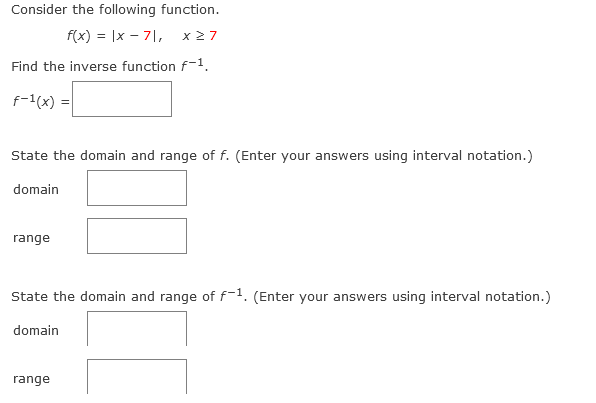 Consider the following function.

$f(x) = |x - 7|, \quad x \geq 7$

Find the inverse function $f^{-1}$.

$f^{-1}(x) =$

State the domain and range of $f$. (Enter your answers using interval notation.)

domain

range

State the domain and range of $f^{-1}$. (Enter your answers using interval notation.)

domain

range